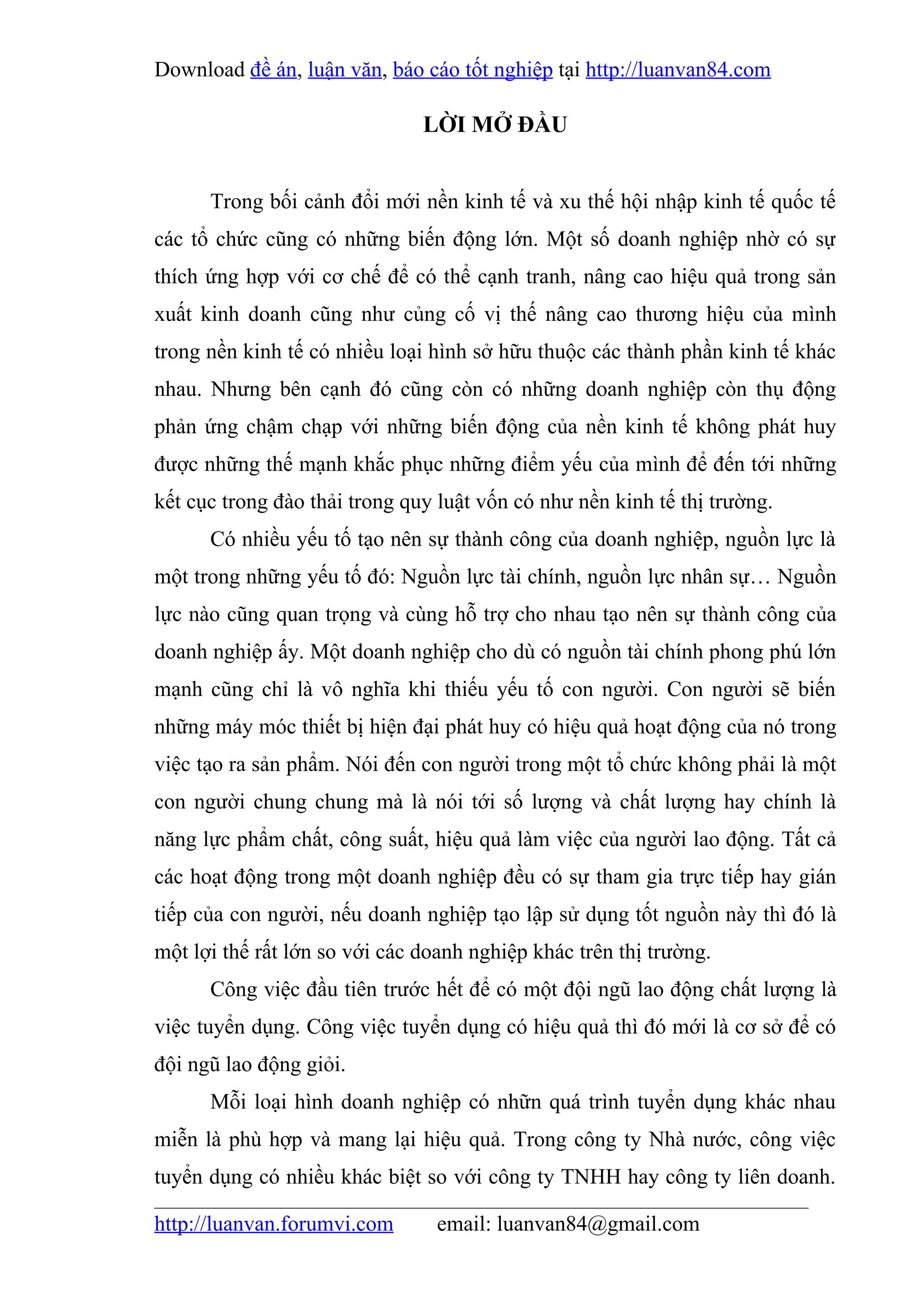 Download đề án, luận văn, báo cáo tốt nghiệp tại http://luanvan84.com

LỜI MỞ ĐẦU

Trong bối cảnh đổi mới nền kinh tế và xu thế hội nhập kinh tế quốc tế các tổ chức cũng có những biến động lớn. Một số doanh nghiệp nhờ có sự thích ứng hợp với cơ chế để có thể cạnh tranh, nâng cao hiệu quả trong sản xuất kinh doanh cũng như củng cố vị thế nâng cao thương hiệu của mình trong nền kinh tế có nhiều loại hình sở hữu thuộc các thành phần kinh tế khác nhau. Nhưng bên cạnh đó cũng còn có những doanh nghiệp còn thụ động phản ứng chậm chạp với những biến động của nền kinh tế không phát huy được những thế mạnh khắc phục những điểm yếu của mình để đến tới những kết cục trong đào thải trong quy luật vốn có như nền kinh tế thị trường.

Có nhiều yếu tố tạo nên sự thành công của doanh nghiệp, nguồn lực là một trong những yếu tố đó: Nguồn lực tài chính, nguồn lực nhân sự… Nguồn lực nào cũng quan trọng và cùng hỗ trợ cho nhau tạo nên sự thành công của doanh nghiệp ấy. Một doanh nghiệp cho dù có nguồn tài chính phong phú lớn mạnh cũng chỉ là vô nghĩa khi thiếu yếu tố con người. Con người sẽ biến những máy móc thiết bị hiện đại phát huy có hiệu quả hoạt động của nó trong việc tạo ra sản phẩm. Nói đến con người trong một tổ chức không phải là một con người chung chung mà là nói tới số lượng và chất lượng hay chính là năng lực phẩm chất, công suất, hiệu quả làm việc của người lao động. Tất cả các hoạt động trong một doanh nghiệp đều có sự tham gia trực tiếp hay gián tiếp của con người, nếu doanh nghiệp tạo lập sử dụng tốt nguồn này thì đó là một lợi thế rất lớn so với các doanh nghiệp khác trên thị trường.

Công việc đầu tiên trước hết để có một đội ngũ lao động chất lượng là việc tuyển dụng. Công việc tuyển dụng có hiệu quả thì đó mới là cơ sở để có đội ngũ lao động giỏi.

Mỗi loại hình doanh nghiệp có nhữn quá trình tuyển dụng khác nhau miễn là phù hợp và mang lại hiệu quả. Trong công ty Nhà nước, công việc tuyển dụng có nhiều khác biệt so với công ty TNHH hay công ty liên doanh.

http://luanvan.forumvi.com email: luanvan84@gmail.com